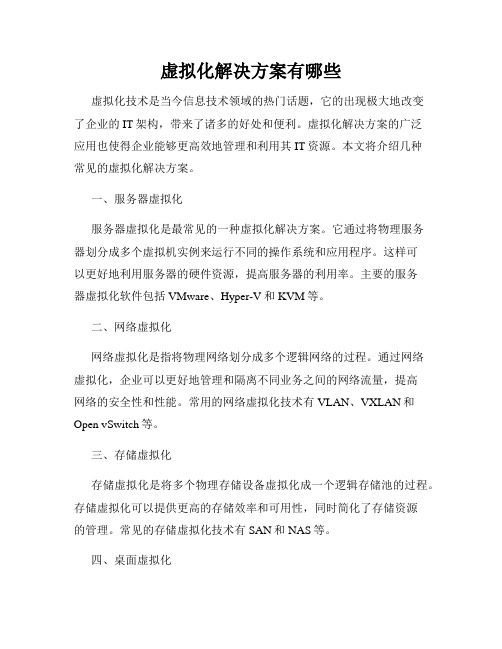 虚拟化解决方案有哪些

虚拟化技术是当今信息技术领域的热门话题，它的出现极大地改变了企业的 IT 架构，带来了诸多的好处和便利。虚拟化解决方案的广泛应用也使得企业能够更高效地管理和利用其 IT 资源。本文将介绍几种常见的虚拟化解决方案。

一、服务器虚拟化

服务器虚拟化是最常见的一种虚拟化解决方案。它通过将物理服务器划分成多个虚拟机实例来运行不同的操作系统和应用程序。这样可以更好地利用服务器的硬件资源，提高服务器的利用率。主要的服务器虚拟化软件包括 VMware、Hyper-V 和 KVM 等。

二、网络虚拟化

网络虚拟化是指将物理网络划分成多个逻辑网络的过程。通过网络虚拟化，企业可以更好地管理和隔离不同业务之间的网络流量，提高网络的安全性和性能。常用的网络虚拟化技术有 VLAN、VXLAN 和 Open vSwitch 等。

三、存储虚拟化

存储虚拟化是将多个物理存储设备虚拟化成一个逻辑存储池的过程。存储虚拟化可以提供更高的存储效率和可用性，同时简化了存储资源的管理。常见的存储虚拟化技术有 SAN 和 NAS 等。

四、桌面虚拟化